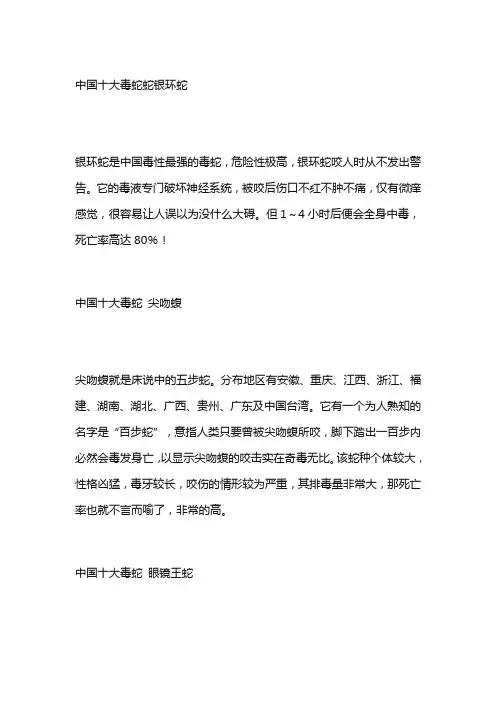 中国十大毒蛇蛇银环蛇

银环蛇是中国毒性最强的毒蛇，危险性极高，银环蛇咬人时从不发出警告。它的毒液专门破坏神经系统，被咬后伤口不红不肿不痛，仅有微痒感觉，很容易让人误以为没什么大碍。但 1～4 小时后便会全身中毒，死亡率高达 80%！

中国十大毒蛇 尖吻蝮

尖吻蝮就是床说中的五步蛇。分布地区有安徽、重庆、江西、浙江、福建、湖南、湖北、广西、贵州、广东及中国台湾。它有一个为人熟知的名字是“百步蛇”，意指人类只要曾被尖吻蝮所咬，脚下踏出一百步内必然会毒发身亡，以显示尖吻蝮的咬击实在奇毒无比。该蛇种个体较大，性格凶猛，毒牙较长，咬伤的情形较为严重，其排毒量非常大，那死亡率也就不言而喻了，非常的高。

中国十大毒蛇 眼镜王蛇